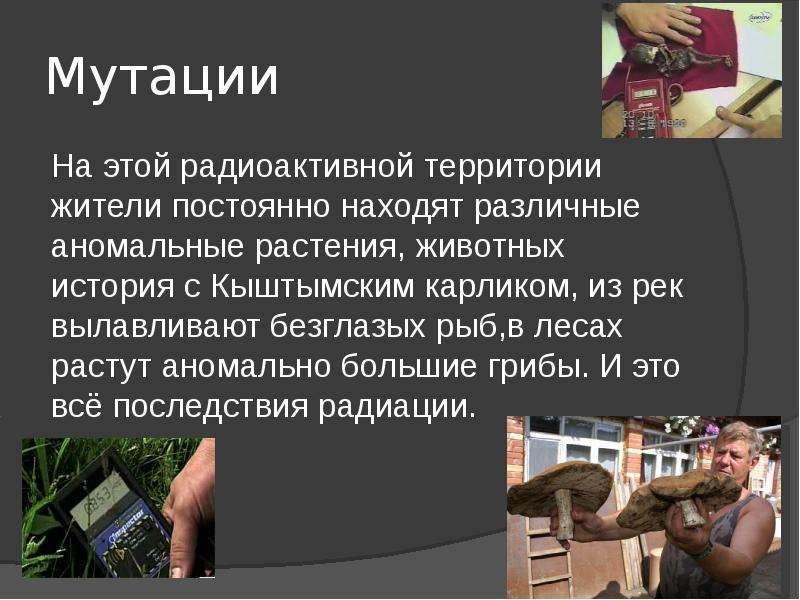 Мутации

На этой радиоактивной территории жители постоянно находят различные аномальные растения, животных история с Кыштымским карликом, из рек вылавливают безглазых рыб,в лесах растут аномально большие грибы. И это всё последствия радиации.